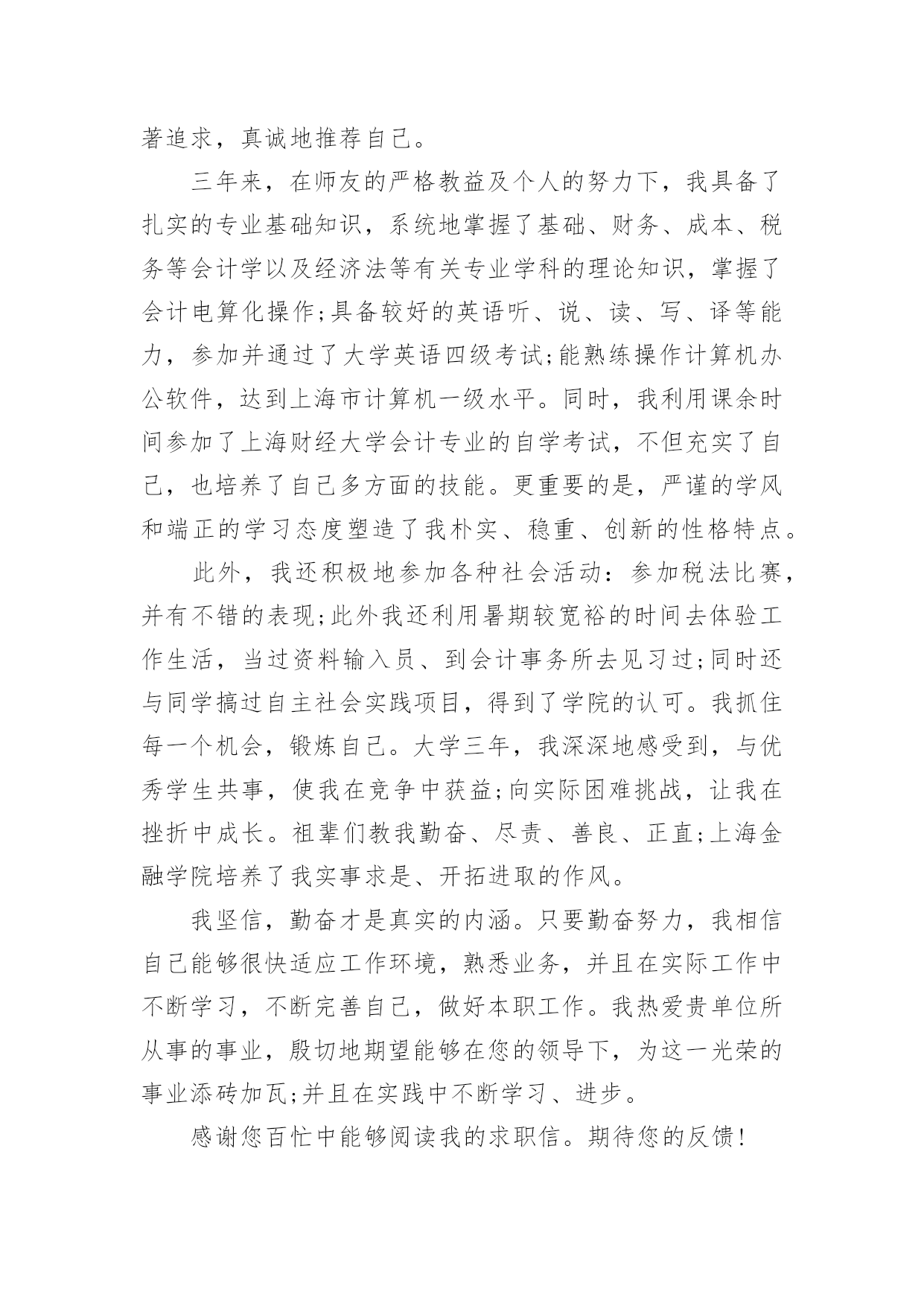 著追求，真诚地推荐自己。

三年来，在师友的严格教益及个人的努力下，我具备了扎实的专业基础知识，系统地掌握了基础、财务、成本、税务等会计学以及经济法等有关专业学科的理论知识，掌握了会计电算化操作;具备较好的英语听、说、读、写、译等能力，参加并通过了大学英语四级考试;能熟练操作计算机办公软件，达到上海市计算机一级水平。同时，我利用课余时间参加了上海财经大学会计专业的自学考试，不但充实了自己，也培养了自己多方面的技能。更重要的是，严谨的学风和端正的学习态度塑造了我朴实、稳重、创新的性格特点。

此外，我还积极地参加各种社会活动：参加税法比赛，并有不错的表现;此外我还利用暑期较宽裕的时间去体验工作生活，当过资料输入员、到会计事务所去见习过;同时还与同学搞过自主社会实践项目，得到了学院的认可。我抓住每一个机会，锻炼自己。大学三年，我深深地感受到，与优秀学生共事，使我在竞争中获益;向实际困难挑战，让我在挫折中成长。祖辈们教我勤奋、尽责、善良、正直;上海金融学院培养了我实事求是、开拓进取的作风。

我坚信，勤奋才是真实的内涵。只要勤奋努力，我相信自己能够很快适应工作环境，熟悉业务，并且在实际工作中不断学习，不断完善自己，做好本职工作。我热爱贵单位所从事的事业，殷切地期望能够在您的领导下，为这一光荣的事业添砖加瓦;并且在实践中不断学习、进步。

感谢您百忙中能够阅读我的求职信。期待您的反馈!